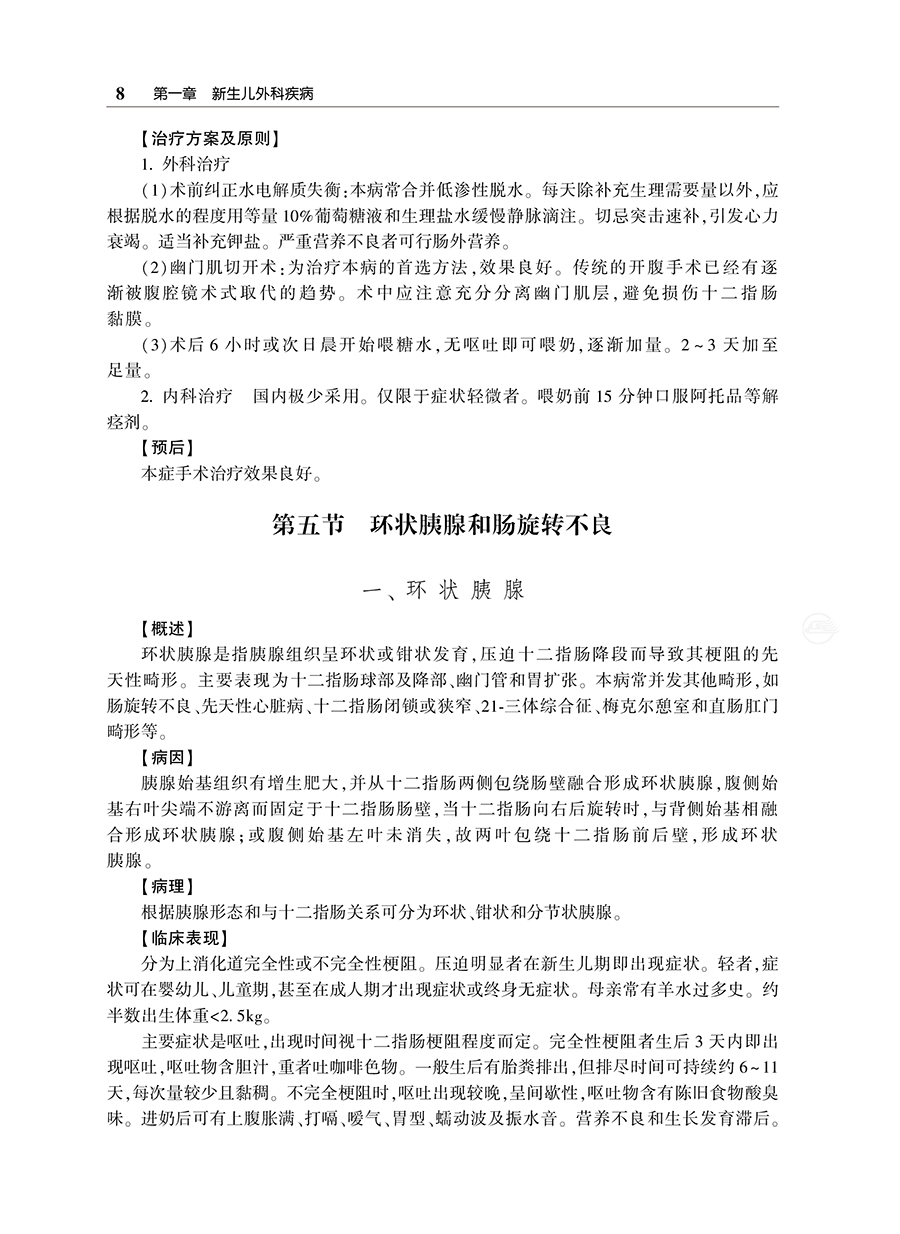 8　第一章　新生儿外科疾病

【治疗方案及原则】

1. 外科治疗

(1)术前纠正水电解质失衡:本病常合并低渗性脱水。每天除补充生理需要量以外,应根据脱水的程度用等量10%葡萄糖液和生理盐水缓慢静脉滴注。切忌突击速补,引发心力衰竭。适当补充钾盐。严重营养不良者可行肠外营养。

(2)幽门肌切开术:为治疗本病的首选方法,效果良好。传统的开腹手术已经有逐渐被腹腔镜术式取代的趋势。术中应注意充分分离幽门肌层,避免损伤十二指肠黏膜。

(3)术后6小时或次日晨开始喂糖水,无呕吐即可喂奶,逐渐加量。2~3天加至足量。

2. 内科治疗　国内极少采用。仅限于症状轻微者。喂奶前15分钟口服阿托品等解痉剂。

【预后】

本症手术治疗效果良好。

第五节　环状胰腺和肠旋转不良

一、环状胰腺

【概述】

环状胰腺是指胰腺组织呈环状或钳状发育,压迫十二指肠降段而导致其梗阻的先天性畸形。主要表现为十二指肠球部及降部、幽门管和胃扩张。本病常并发其他畸形,如肠旋转不良、先天性心脏病、十二指肠闭锁或狭窄、21-三体综合征、梅克尔憩室和直肠肛门畸形等。

【病因】

胰腺始基组织有增生肥大,并从十二指肠两侧包绕肠壁融合形成环状胰腺,腹侧始基右叶尖端不游离而固定于十二指肠肠壁,当十二指肠向右后旋转时,与背侧始基相融合形成环状胰腺;或腹侧始基左叶未消失,故两叶包绕十二指肠前后壁,形成环状胰腺。

【病理】

根据胰腺形态和与十二指肠关系可分为环状、钳状和分节状胰腺。

【临床表现】

分为上消化道完全性或不完全性梗阻。压迫明显者在新生儿期即出现症状。轻者,症状可在婴幼儿、儿童期,甚至在成人期才出现症状或终身无症状。母亲常有羊水过多史。约半数出生体重<2.5kg。

主要症状是呕吐,出现时间视十二指肠梗阻程度而定。完全性梗阻者生后3天内即出现呕吐,呕吐物含胆汁,重者吐咖啡色物。一般生后有胎粪排出,但排尽时间可持续约6~11天,每次量较少且黏稠。不完全梗阻时,呕吐出现较晚,呈间歇性,呕吐物含有陈旧食物酸臭味。进奶后可有上腹胀满、打嗝、嗳气、胃型、蠕动波及振水音。营养不良和生长发育滞后。